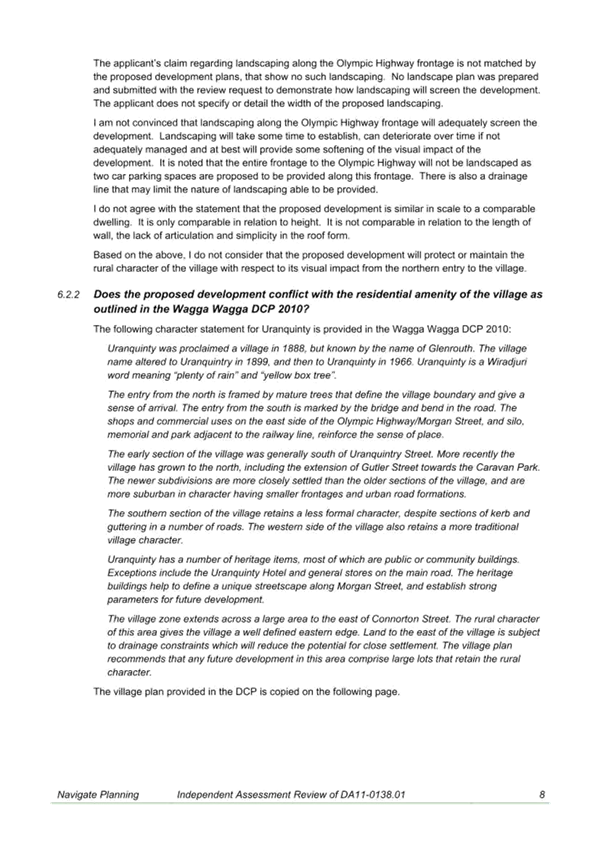 The applicant's claim regarding landscaping along the Olympic Highway frontage is not matched by the proposed development plans, that show no such landscaping. No landscape plan was prepared and submitted with the review request to demonstrate how landscaping will screen the development. The applicant does not specify or detail the width of the proposed landscaping.

I am not convinced that landscaping along the Olympic Highway frontage will adequately screen the development. Landscaping will take some time to establish, can deteriorate over time if not adequately managed and at best will provide some softening of the visual impact of the development. It is noted that the entire frontage to the Olympic Highway will not be landscaped as two car parking spaces are proposed to be provided along this frontage. There is also a drainage line that may limit the nature of landscaping able to be provided.

I do not agree with the statement that the proposed development is similar in scale to a comparable dwelling. It is only comparable in relation to height. It is not comparable in relation to the length of wall, the lack of articulation and simplicity in the roof form.

Based on the above, I do not consider that the proposed development will protect or maintain the rural character of the village with respect to its visual impact from the northern entry to the village.

6.2.2 Does the proposed development conflict with the residential amenity of the village as outlined in the Wagga Wagga DCP 2010?

The following character statement for Uranquinty is provided in the Wagga Wagga DCP 2010:

Uranquinty was proclaimed a village in 1888, but known by the name of Glenrouth. The village name altered to Uranquintry in 1899, and then to Uranquinty in 1966. Uranquinty is a Wiradjuri word meaning "plenty of rain" and "yellow box tree".

The entry from the north is framed by mature trees that define the village boundary and give a sense of arrival. The entry from the south is marked by the bridge and bend in the road. The shops and commercial uses on the east side of the Olympic Highway/Morgan Street, and silo, memorial and park adjacent to the railway line, reinforce the sense of place.

The early section of the village was generally south of Uranquintry Street. More recently the village has grown to the north, including the extension of Gutler Street towards the Caravan Park. The newer subdivisions are more closely settled than the older sections of the village, and are more suburban in character having smaller frontages and urban road formations.

The southern section of the village retains a less formal character, despite sections of kerb and guttering in a number of roads. The western side of the village also retains a more traditional village character.

Uranquinty has a number of heritage items, most of which are public or community buildings. Exceptions include the Uranquinty Hotel and general stores on the main road. The heritage buildings help to define a unique streetscape along Morgan Street, and establish strong parameters for future development.

The village zone extends across a large area to the east of Connorton Street. The rural character of this area gives the village a well defined eastern edge. Land to the east of the village is subject to drainage constraints which will reduce the potential for close settlement. The village plan recommends that any future development in this area comprise large lots that retain the rural character.

The village plan provided in the DCP is copied on the following page.

Navigate Planning Independent Assessment Review of DA11-0138.01 8